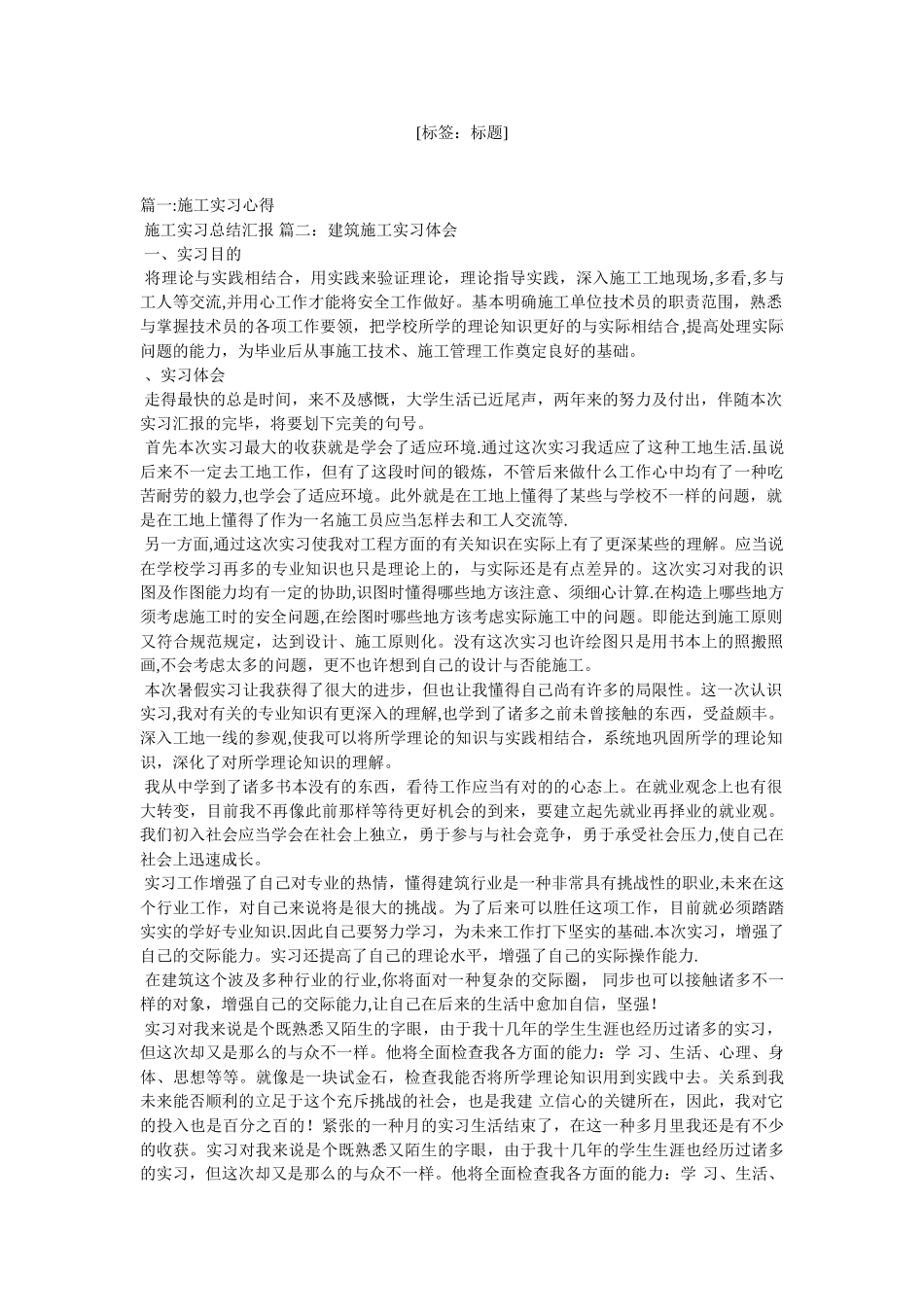 [标签：标题]

篇一:施工实习心得

施工实习总结汇报 篇二：建筑施工实习体会

一、实习目的

将理论与实践相结合，用实践来验证理论，理论指导实践，深入施工工地现场,多看,多与工人等交流,并用心工作才能将安全工作做好。基本明确施工单位技术员的职责范围，熟悉与掌握技术员的各项工作要领，把学校所学的理论知识更好的与实际相结合,提高处理实际问题的能力，为毕业后从事施工技术、施工管理工作奠定良好的基础。

、实习体会

走得最快的总是时间，来不及感慨，大学生活已近尾声，两年来的努力及付出，伴随本次实习汇报的完毕，将要划下完美的句号。

首先本次实习最大的收获就是学会了适应环境.通过这次实习我适应了这种工地生活.虽说后来不一定去工地工作，但有了这段时间的锻炼，不管后来做什么工作心中均有了一种吃苦耐劳的毅力,也学会了适应环境。此外就是在工地上懂得了某些与学校不一样的问题，就是在工地上懂得了作为一名施工员应当怎样去和工人交流等.

另一方面,通过这次实习使我对工程方面的有关知识在实际上有了更深某些的理解。应当说在学校学习再多的专业知识也只是理论上的，与实际还是有点差异的。这次实习对我的识图及作图能力均有一定的协助,识图时懂得哪些地方该注意、须细心计算.在构造上哪些地方须考虑施工时的安全问题,在绘图时哪些地方该考虑实际施工中的问题。即能达到施工原则又符合规范规定，达到设计、施工原则化。没有这次实习也许绘图只是用书本上的照搬照画,不会考虑太多的问题，更不也许想到自己的设计与否能施工。

本次暑假实习让我获得了很大的进步，但也让我懂得自己尚有许多的局限性。这一次认识实习,我对有关的专业知识有更深入的理解,也学到了诸多之前未曾接触的东西，受益颇丰。深入工地一线的参观,使我可以将所学理论的知识与实践相结合，系统地巩固所学的理论知识，深化了对所学理论知识的理解。

我从中学到了诸多书本没有的东西，看待工作应当有对的的心态上。在就业观念上也有很大转变，目前我不再像此前那样等待更好机会的到来，要建立起先就业再择业的就业观。我们初入社会应当学会在社会上独立，勇于参与与社会竞争，勇于承受社会压力,使自己在社会上迅速成长。

实习工作增强了自己对专业的热情，懂得建筑行业是一种非常具有挑战性的职业,未来在这个行业工作，对自己来说将是很大的挑战。为了后来可以胜任这项工作，目前就必须踏踏实实的学好专业知识.因此自己要努力学习，为未来工作打下坚实的基础.本次实习，增强了自己的交际能力。实习还提高了自己的理论水平，增强了自己的实际操作能力.

在建筑这个波及多种行业的行业,你将面对一种复杂的交际圈， 同步也可以接触诸多不一样的对象，增强自己的交际能力,让自己在后来的生活中愈加自信，坚强!

实习对我来说是个既熟悉又陌生的字眼，由于我十几年的学生生涯也经历过诸多的实习，但这次却又是那么的与众不一样。他将全面检查我各方面的能力：学 习、生活、心理、身体、思想等等。就像是一块试金石，检查我能否将所学理论知识用到实践中去。关系到我未来能否顺利的立足于这个充斥挑战的社会，也是我建 立信心的关键所在，因此，我对它的投入也是百分之百的！紧张的一种月的实习生活结束了，在这一种多月里我还是有不少的收获。实习对我来说是个既熟悉又陌生的字眼，由于我十几年的学生生涯也经历过诸多的实习，但这次却又是那么的与众不一样。他将全面检查我各方面的能力：学 习、生活、